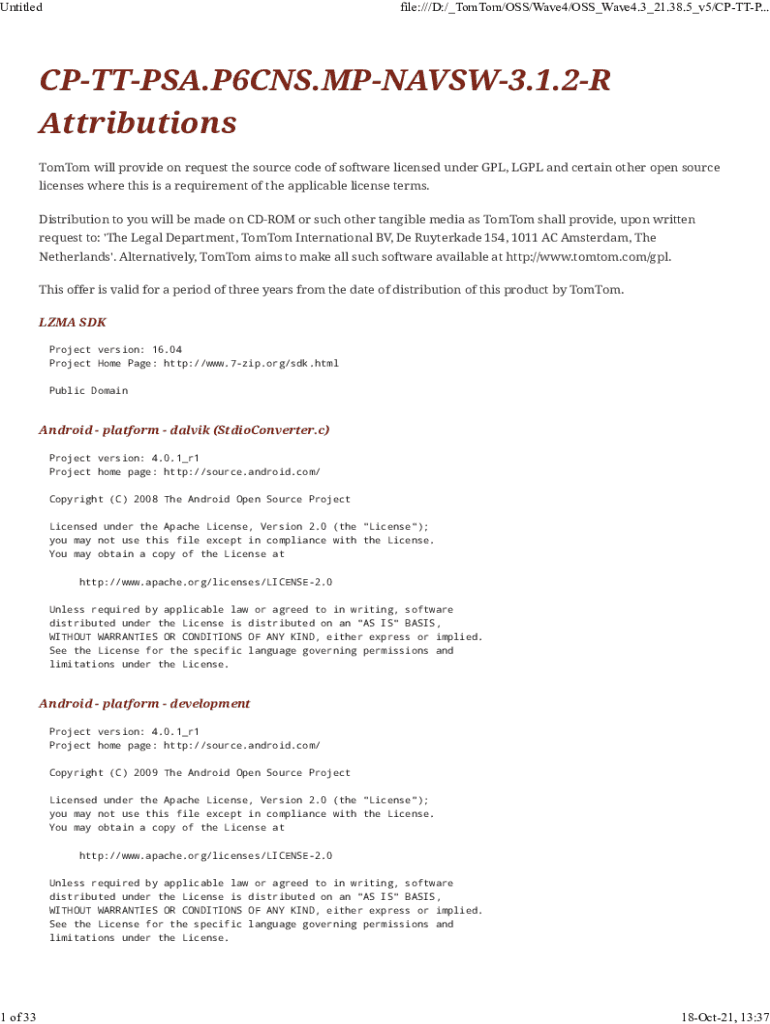 Untitled

file:///D:/_TomTom/OSS/Wave4/OSS_Wave4.3_21.38.5_v5/CP-TT-P...

CP-TT-PSA.P6CNS.MP-NAVSW-3.1.2-R Attributions

TomTom will provide on request the source code of software licensed under GPL, LGPL and certain other open source licenses where this is a requirement of the applicable license terms.

Distribution to you will be made on CD-ROM or such other tangible media as TomTom shall provide, upon written request to: 'The Legal Department, TomTom International BV, De Ruyterkade 154, 1011 AC Amsterdam, The Netherlands'. Alternatively, TomTom aims to make all such software available at http://www.tomtom.com/gpl.

This offer is valid for a period of three years from the date of distribution of this product by TomTom.

LZMA SDK

Project version: 16.04
Project Home Page: http://www.7-zip.org/sdk.html

Public Domain

Android - platform - dalvik (StdioConverter.c)

Project version: 4.0.1_r1
Project home page: http://source.android.com/

Copyright (C) 2008 The Android Open Source Project

Licensed under the Apache License, Version 2.0 (the "License");
you may not use this file except in compliance with the License.
You may obtain a copy of the License at

http://www.apache.org/licenses/LICENSE-2.0

Unless required by applicable law or agreed to in writing, software
distributed under the License is distributed on an "AS IS" BASIS,
WITHOUT WARRANTIES OR CONDITIONS OF ANY KIND, either express or implied.
See the License for the specific language governing permissions and
limitations under the License.

Android - platform - development

Project version: 4.0.1_r1
Project home page: http://source.android.com/

Copyright (C) 2009 The Android Open Source Project

Licensed under the Apache License, Version 2.0 (the "License");
you may not use this file except in compliance with the License.
You may obtain a copy of the License at

http://www.apache.org/licenses/LICENSE-2.0

Unless required by applicable law or agreed to in writing, software
distributed under the License is distributed on an "AS IS" BASIS,
WITHOUT WARRANTIES OR CONDITIONS OF ANY KIND, either express or implied.
See the License for the specific language governing permissions and
limitations under the License.

1 of 33

18-Oct-21, 13:37